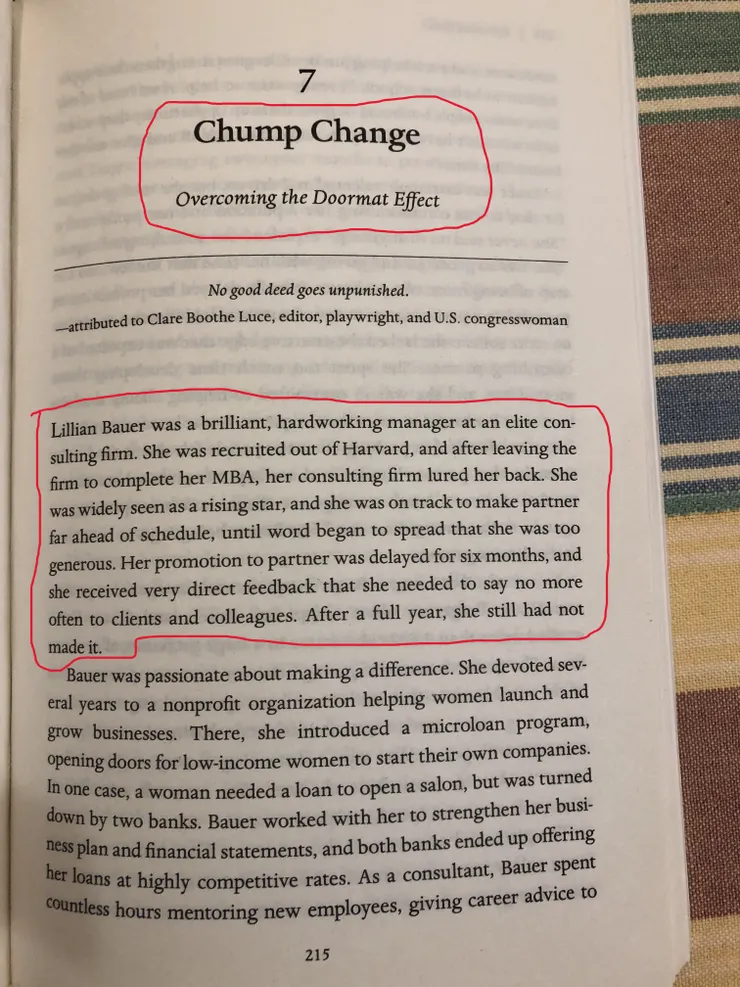 7

Chump Change

Overcoming the Doormat Effect

No good deed goes unpunished.
—attributed to Clare Boothe Luce, editor, playwright, and U.S. congresswoman

Lillian Bauer was a brilliant, hardworking manager at an elite consulting firm. She was recruited out of Harvard, and after leaving the firm to complete her MBA, her consulting firm lured her back. She was widely seen as a rising star, and she was on track to make partner far ahead of schedule, until word began to spread that she was too generous. Her promotion to partner was delayed for six months, and she received very direct feedback that she needed to say no more often to clients and colleagues. After a full year, she still had not made it.

Bauer was passionate about making a difference. She devoted several years to a nonprofit organization helping women launch and grow businesses. There, she introduced a microloan program, opening doors for low-income women to start their own companies. In one case, a woman needed a loan to open a salon, but was turned down by two banks. Bauer worked with her to strengthen her business plan and financial statements, and both banks ended up offering her loans at highly competitive rates. As a consultant, Bauer spent countless hours mentoring new employees, giving career advice to

215